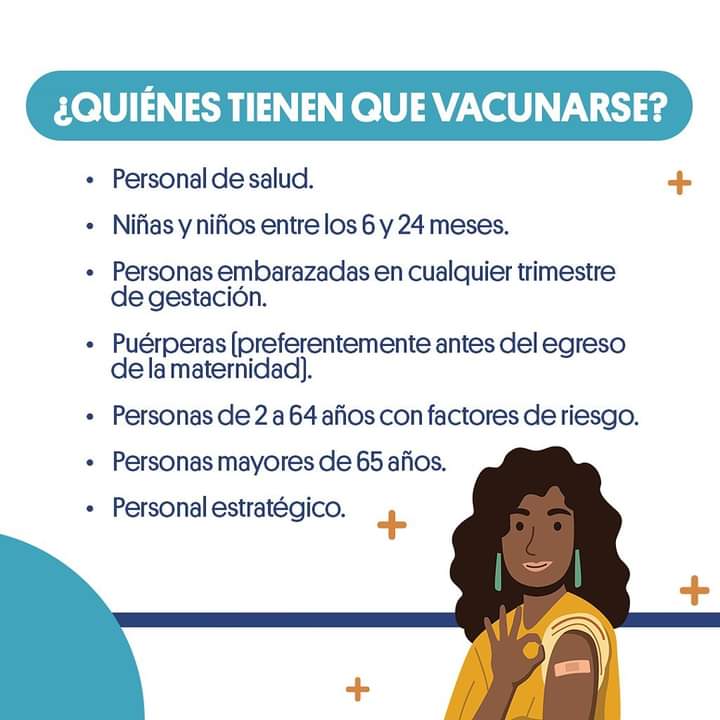 ¿QUIÉNES TIENEN QUE VACUNARSE?

• Personal de salud.
• Niñas y niños entre los 6 y 24 meses.
• Personas embarazadas en cualquier trimestre de gestación.
• Puérperas (preferentemente antes del egreso de la maternidad).
• Personas de 2 a 64 años con factores de riesgo.
• Personas mayores de 65 años.
• Personal estratégico.